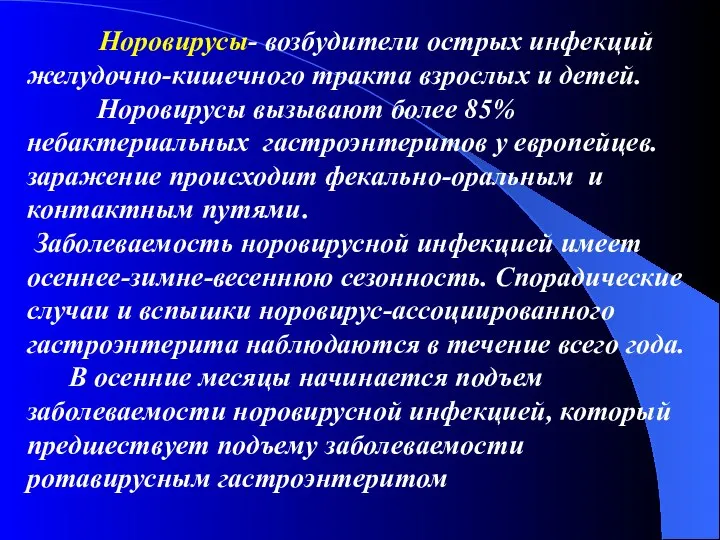 Норовирусы- возбудители острых инфекций желудочно-кишечного тракта взрослых и детей.

Норовирусы вызывают более 85% небактериальных гастроэнтеритов у европейцев. заражение происходит фекально-оральным и контактным путями.

Заболеваемость норовирусной инфекцией имеет осеннее-зимне-весеннюю сезонность. Спорадические случаи и вспышки норовирус-ассоциированного гастроэнтерита наблюдаются в течение всего года.

В осенние месяцы начинается подъем заболеваемости норовирусной инфекцией, который предшествует подъему заболеваемости ротавирусным гастроэнтеритом